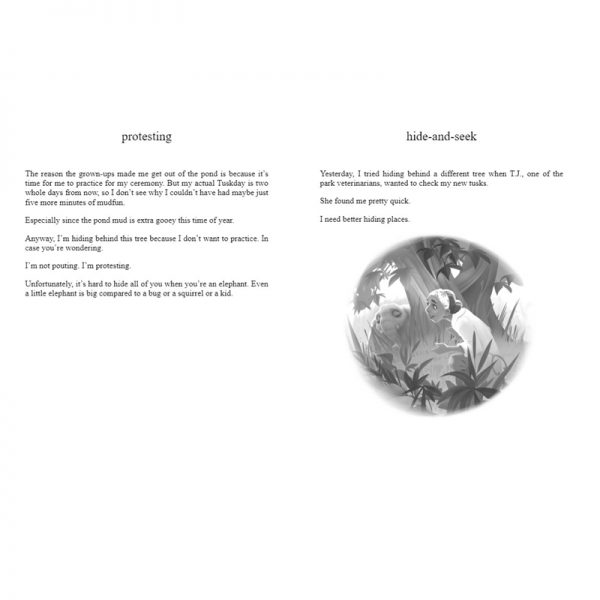 protesting

The reason the grown-ups made me get out of the pond is because it's time for me to practice for my ceremony. But my actual Tuskday is two whole days from now, so I don't see why I couldn't have had maybe just five more minutes of mudfun.

Especially since the pond mud is extra gooey this time of year.

Anyway, I'm hiding behind this tree because I don't want to practice. In case you're wondering.

I'm not pouting. I'm protesting.

Unfortunately, it's hard to hide all of you when you're an elephant. Even a little elephant is big compared to a bug or a squirrel or a kid.

hide-and-seek

Yesterday, I tried hiding behind a different tree when T.J., one of the park veterinarians, wanted to check my new tusks.

She found me pretty quick.

I need better hiding places.